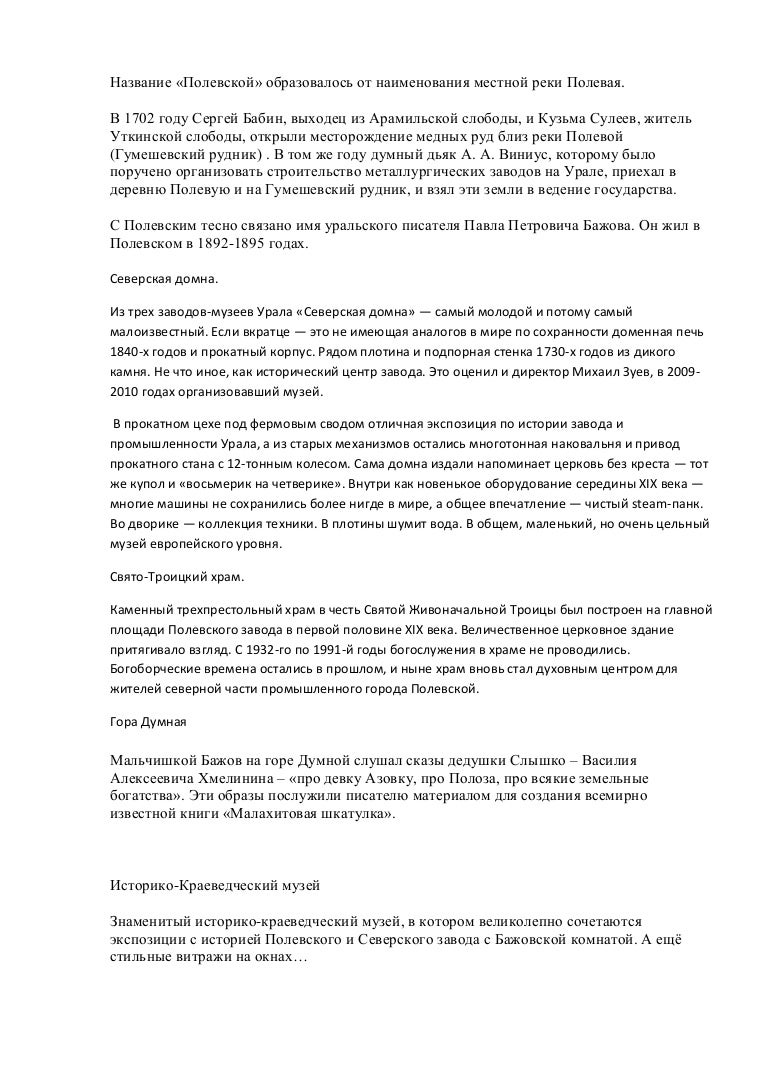 Название «Полевской» образовалось от наименования местной реки Полевая.

В 1702 году Сергей Бабин, выходец из Арамильской слободы, и Кузьма Сулеев, житель Уткинской слободы, открыли месторождение медных руд близ реки Полевой (Гумешевский рудник) . В том же году думный дьяк А. А. Виниус, которому было поручено организовать строительство металлургических заводов на Урале, приехал в деревню Полевую и на Гумешевский рудник, и взял эти земли в ведение государства.

С Полевским тесно связано имя уральского писателя Павла Петровича Бажова. Он жил в Полевском в 1892-1895 годах.

Северская домна.

Из трех заводов-музеев Урала «Северская домна» — самый молодой и потому самый малоизвестный. Если вкратце — это не имеющая аналогов в мире по сохранности доменная печь 1840-х годов и прокатный корпус. Рядом плотина и подпорная стенка 1730-х годов из дикого камня. Не что иное, как исторический центр завода. Это оценил и директор Михаил Зуев, в 2009-2010 годах организовавший музей.

В прокатном цехе под фермовым сводом отличная экспозиция по истории завода и промышленности Урала, а из старых механизмов остались многотонная наковальня и привод прокатного стана с 12-тонным колесом. Сама домна издали напоминает церковь без креста — тот же купол и «восьмерик на четверике». Внутри как новенькое оборудование середины XIX века — многие машины не сохранились более нигде в мире, а общее впечатление — чистый steam-панк. Во дворике — коллекция техники. В плотины шумит вода. В общем, маленький, но очень цельный музей европейского уровня.

Свято-Троицкий храм.

Каменный трехпрестольный храм в честь Святой Живоначальной Троицы был построен на главной площади Полевского завода в первой половине XIX века. Величественное церковное здание притягивало взгляд. С 1932-го по 1991-й годы богослужения в храме не проводились. Богоборческие времена остались в прошлом, и ныне храм вновь стал духовным центром для жителей северной части промышленного города Полевской.

Гора Думная

Мальчишкой Бажов на горе Думной слушал сказы дедушки Слышко – Василия Алексеевича Хмелинина – «про девку Азовку, про Полоза, про всякие земельные богатства». Эти образы послужили писателю материалом для создания всемирно известной книги «Малахитовая шкатулка».

Историко-Краеведческий музей

Знаменитый историко-краеведческий музей, в котором великолепно сочетаются экспозиции с историей Полевского и Северского завода с Бажовской комнатой. А ещё стильные витражи на окнах…